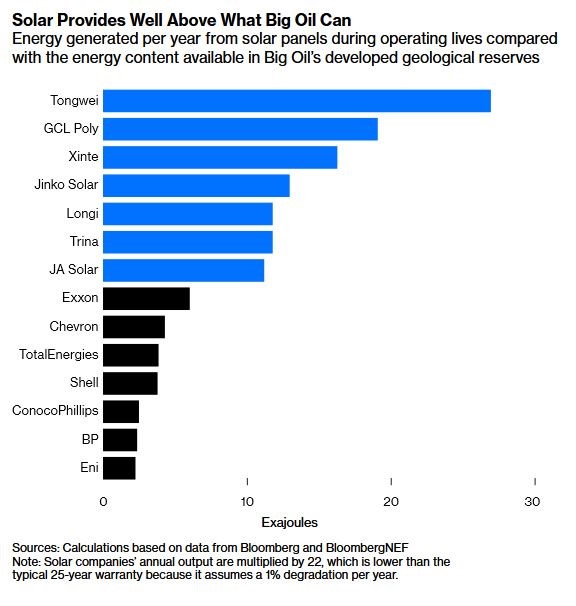 Solar Provides Well Above What Big Oil Can
Energy generated per year from solar panels during operating lives compared with the energy content available in Big Oil's developed geological reserves

Tongwei
GCL Poly
Xinte
Jinko Solar
Longi
Trina
JA Solar
Exxon
Chevron
TotalEnergies
Shell
ConocoPhillips
BP
Eni

0
10
20
30
Exajoules

Sources: Calculations based on data from Bloomberg and BloombergNEF
Note: Solar companies' annual output are multiplied by 22, which is lower than the typical 25-year warranty because it assumes a 1% degradation per year.